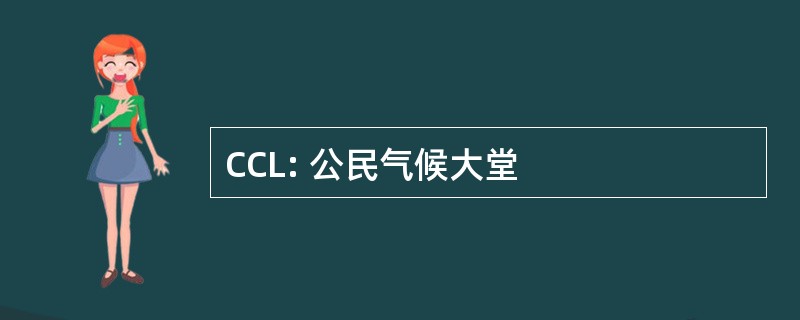 CCL: 公民气候大堂